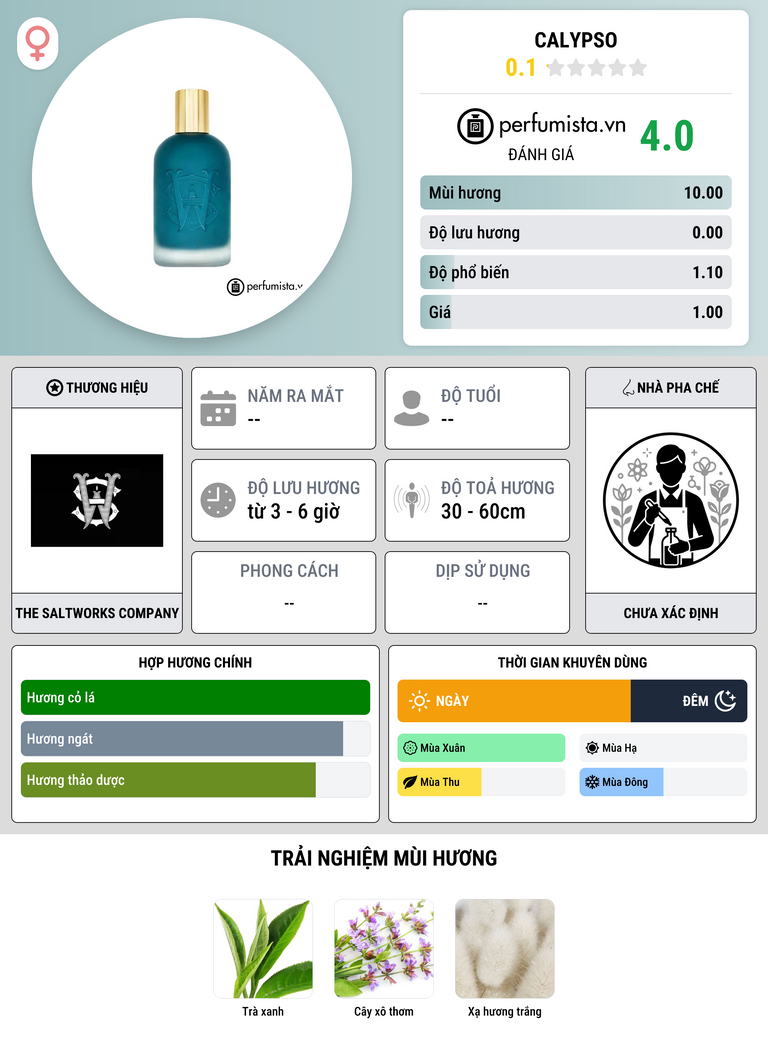 perfumista.v

CALYPSO
0.1

perfumista.vn
ĐÁNH GIÁ
4.0

| Mùi hương | 10.00 |
|---|---|
| Độ lưu hương | 0.00 |
| Độ phổ biến | 1.10 |
| Giá | 1.00 |

THƯƠNG HIỆU
THE SALTWORKS COMPANY

NĂM RA MẮT
--

ĐỘ TUỔI
--

ĐỘ LƯU HƯƠNG
từ 3 - 6 giờ

ĐỘ TOẢ HƯƠNG
30 - 60cm

PHONG CÁCH
--

DỊP SỬ DỤNG
--

NHÀ PHA CHẾ
CHƯA XÁC ĐỊNH

HỢP HƯƠNG CHÍNH
Hương cỏ lá
Hương ngát
Hương thảo dược

THỜI GIAN KHUYÊN DÙNG
NGÀY
ĐÊM
Mùa Xuân
Mùa Hạ
Mùa Thu
Mùa Đông

TRẢI NGHIỆM MÙI HƯƠNG
Trà xanh
Cây xô thơm
Xạ hương trắng